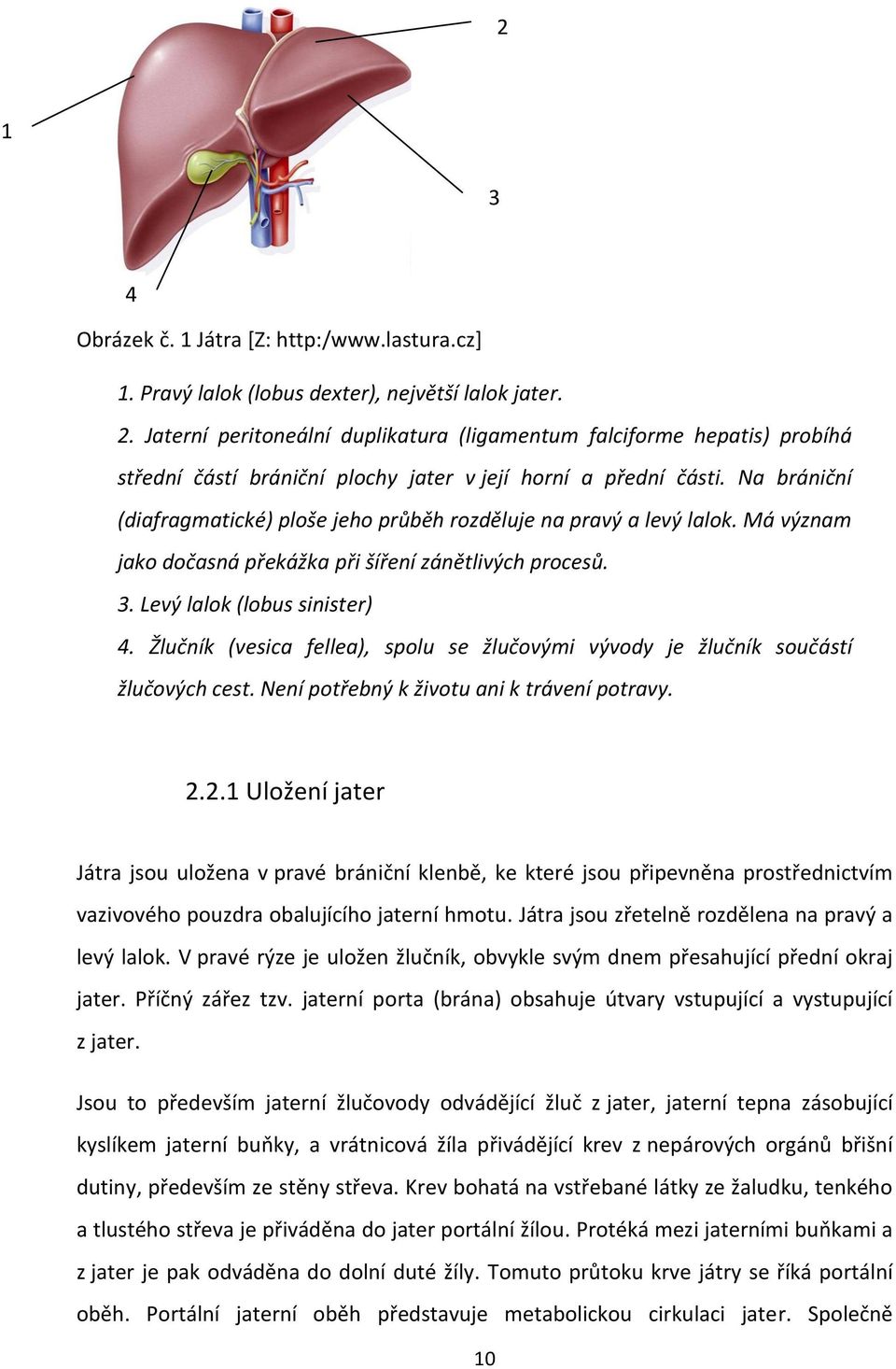 2

1

3

4

Obrázek č. 1 Játra [Z: http:/www.lastura.cz]

1. Pravý lalok (lobus dexter), největší lalok jater.

2. Jaterní peritoneální duplikatura (ligamentum falciforme hepatis) probíhá střední částí brániční plochy jater v její horní a přední části. Na brániční (diafragmatické) ploše jeho průběh rozděluje na pravý a levý lalok. Má význam jako dočasná překážka při šíření zánětlivých procesů.

3. Levý lalok (lobus sinister)

4. Žlučník (vesica fellea), spolu se žlučovými vývody je žlučník součástí žlučových cest. Není potřebný k životu ani k trávení potravy.

2.2.1 Uložení jater

Játra jsou uložena v pravé brániční klenbě, ke které jsou připevněna prostřednictvím vazivového pouzdra obalujícího jaterní hmotu. Játra jsou zřetelně rozdělena na pravý a levý lalok. V pravé rýze je uložen žlučník, obvykle svým dnem přesahující přední okraj jater. Příčný zářez tzv. jaterní porta (brána) obsahuje útvary vstupující a vystupující z jater.

Jsou to především jaterní žlučovody odvádějící žluč z jater, jaterní tepna zásobující kyslíkem jaterní buňky, a vrátnicová žíla přivádějící krev z nepárových orgánů břišní dutiny, především ze stěny střeva. Krev bohatá na vstřebané látky ze žaludku, tenkého a tlustého střeva je přiváděna do jater portální žílou. Protéká mezi jaterními buňkami a z jater je pak odváděna do dolní duté žíly. Tomuto průtoku krve játry se říká portální oběh. Portální jaterní oběh představuje metabolickou cirkulaci jater. Společně

10